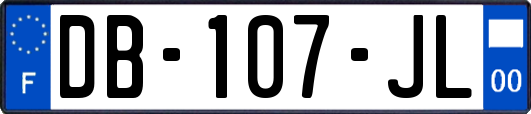 F

DB-107-JL

00